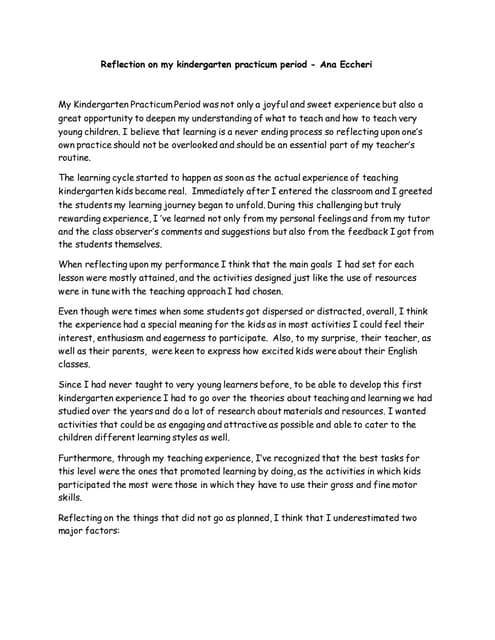 Reflection on my kindergarten practicum period - Ana Eccheri

My Kindergarten Practicum Period was not only a joyful and sweet experience but also a great opportunity to deepen my understanding of what to teach and how to teach very young children. I believe that learning is a never ending process so reflecting upon one's own practice should not be overlooked and should be an essential part of my teacher's routine.

The learning cycle started to happen as soon as the actual experience of teaching kindergarten kids became real. Immediately after I entered the classroom and I greeted the students my learning journey began to unfold. During this challenging but truly rewarding experience, I 've learned not only from my personal feelings and from my tutor and the class observer's comments and suggestions but also from the feedback I got from the students themselves.

When reflecting upon my performance I think that the main goals I had set for each lesson were mostly attained, and the activities designed just like the use of resources were in tune with the teaching approach I had chosen.

Even though were times when some students got dispersed or distracted, overall, I think the experience had a special meaning for the kids as in most activities I could feel their interest, enthusiasm and eagerness to participate. Also, to my surprise, their teacher, as well as their parents, were keen to express how excited kids were about their English classes.

Since I had never taught to very young learners before, to be able to develop this first kindergarten experience I had to go over the theories about teaching and learning we had studied over the years and do a lot of research about materials and resources. I wanted activities that could be as engaging and attractive as possible and able to cater to the children different learning styles as well.

Furthermore, through my teaching experience, I've recognized that the best tasks for this level were the ones that promoted learning by doing, as the activities in which kids participated the most were those in which they have to use their gross and fine motor skills.

Reflecting on the things that did not go as planned, I think that I underestimated two major factors: